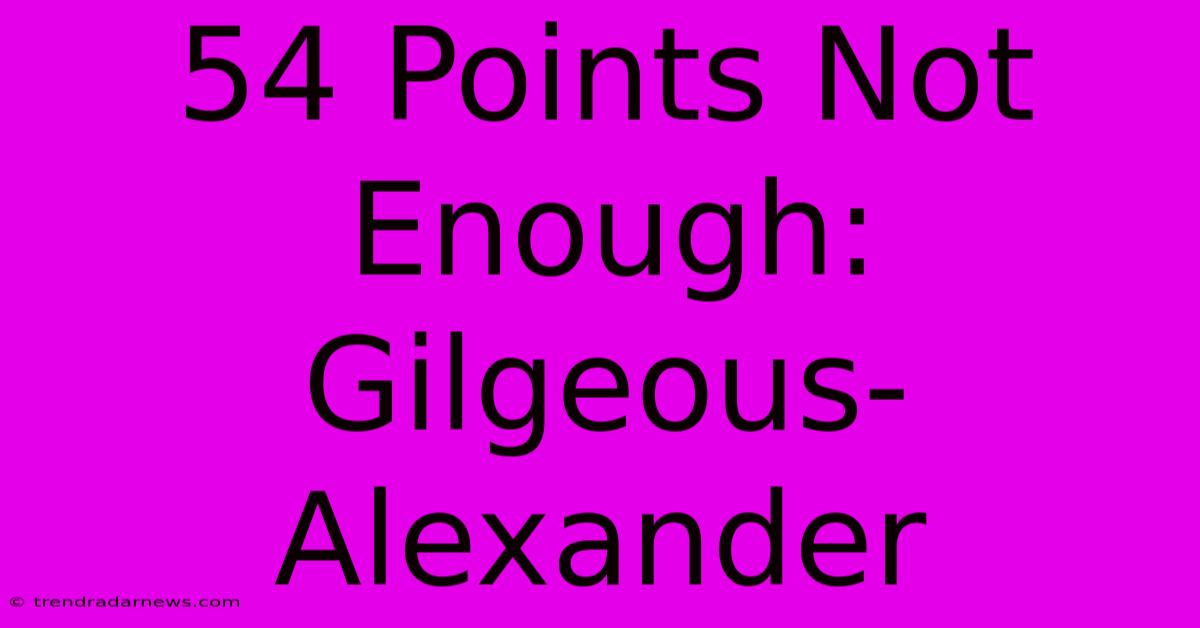 54 Points Not Enough: Gilgeous-Alexander

© trendradarnews.com